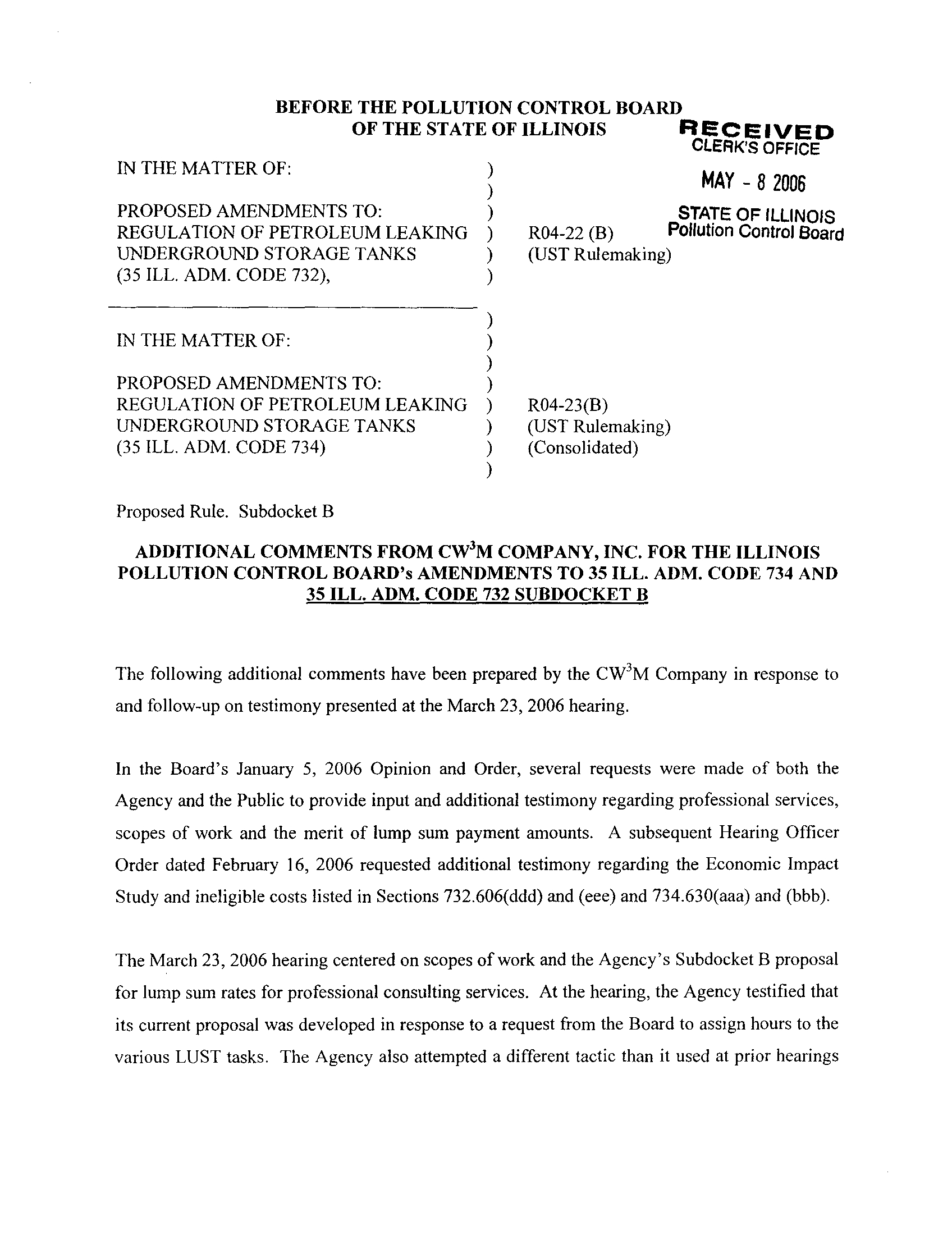 BEFORE THE POLLUTION CONTROL BOARD
OF THE STATE OF ILLINOIS

RECEIVED
CLERK'S OFFICE

MAY - 8 2006

STATE OF ILLINOIS
Pollution Control Board

IN THE MATTER OF: )
)
PROPOSED AMENDMENTS TO: )
REGULATION OF PETROLEUM LEAKING ) R04-22 (B)
UNDERGROUND STORAGE TANKS ) (UST Rulemaking)
(35 ILL. ADM. CODE 732), )

)
IN THE MATTER OF: )
)
PROPOSED AMENDMENTS TO: )
REGULATION OF PETROLEUM LEAKING ) R04-23(B)
UNDERGROUND STORAGE TANKS ) (UST Rulemaking)
(35 ILL. ADM. CODE 734) ) (Consolidated)
)

Proposed Rule. Subdocket B

ADDITIONAL COMMENTS FROM CW$^3$M COMPANY, INC. FOR THE ILLINOIS POLLUTION CONTROL BOARD's AMENDMENTS TO 35 ILL. ADM. CODE 734 AND 35 ILL. ADM. CODE 732 SUBDOCKET B

The following additional comments have been prepared by the CW$^3$M Company in response to and follow-up on testimony presented at the March 23, 2006 hearing.

In the Board's January 5, 2006 Opinion and Order, several requests were made of both the Agency and the Public to provide input and additional testimony regarding professional services, scopes of work and the merit of lump sum payment amounts. A subsequent Hearing Officer Order dated February 16, 2006 requested additional testimony regarding the Economic Impact Study and ineligible costs listed in Sections 732.606(ddd) and (eee) and 734.630(aaa) and (bbb).

The March 23, 2006 hearing centered on scopes of work and the Agency's Subdocket B proposal for lump sum rates for professional consulting services. At the hearing, the Agency testified that its current proposal was developed in response to a request from the Board to assign hours to the various LUST tasks. The Agency also attempted a different tactic than it used at prior hearings